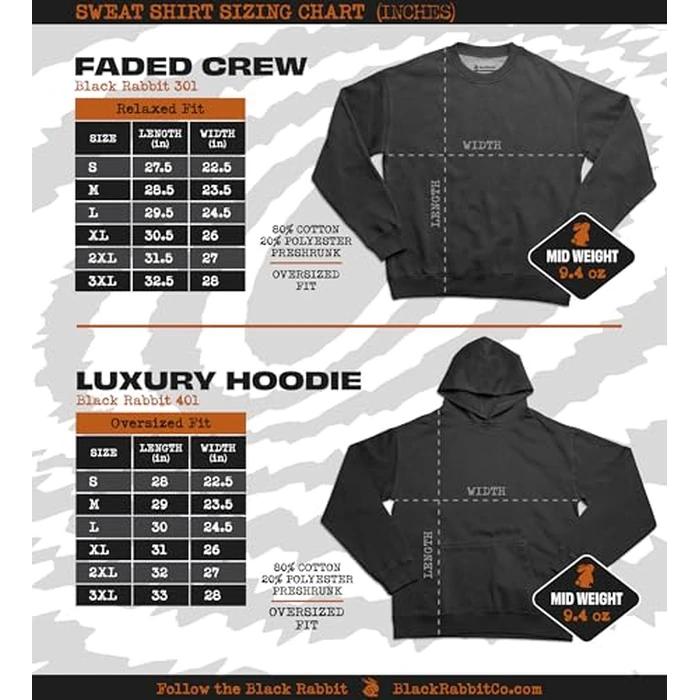 SWEAT SHIRT SIZING CHART (INCHES)

FADED CREW
Black Rabbit 301

Relaxed Fit

| SIZE | LENGTH (in) | WIDTH (in) |
|---|---|---|
| S | 27.5 | 22.5 |
| M | 28.5 | 23.5 |
| L | 29.5 | 24.5 |
| XL | 30.5 | 26 |
| 2XL | 31.5 | 27 |
| 3XL | 32.5 | 28 |

WIDTH
LENGTH

80% COTTON
20% POLYESTER
PRESHRUNK

OVERSIZED FIT

MID WEIGHT
9.4 oz

LUXURY HOODIE
Black Rabbit 401

Oversized Fit

| SIZE | LENGTH (in) | WIDTH (in) |
|---|---|---|
| S | 28 | 22.5 |
| M | 29 | 23.5 |
| L | 30 | 24.5 |
| XL | 31 | 26 |
| 2XL | 32 | 27 |
| 3XL | 33 | 28 |

WIDTH
LENGTH

80% COTTON
20% POLYESTER
PRESHRUNK

OVERSIZED FIT

MID WEIGHT
9.4 oz

Follow the Black Rabbit BlackRabbitCo.com